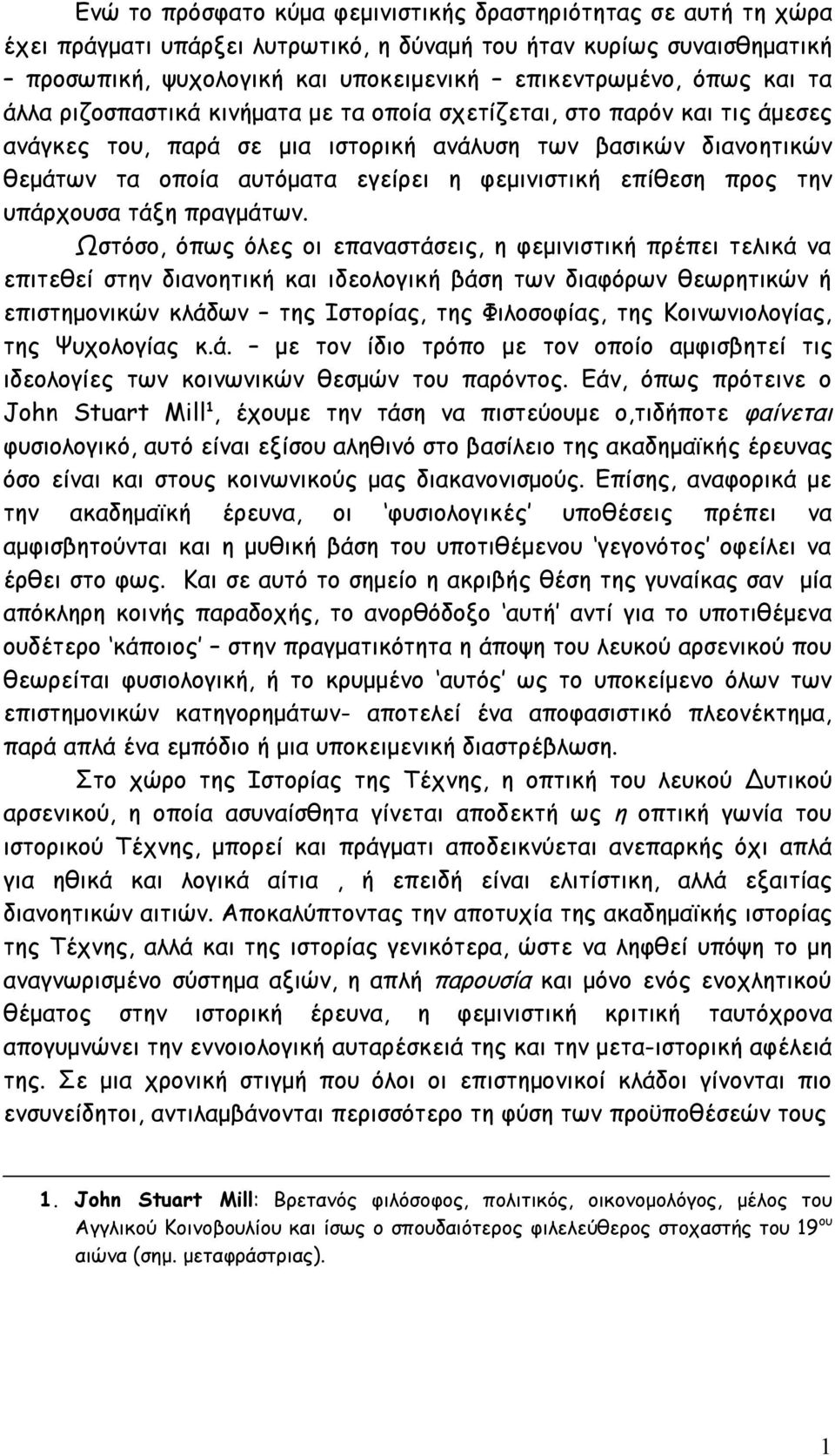 Ενώ το πρόσφατο κύμα φεμινιστικής δραστηριότητας σε αυτή τη χώρα έχει πράγματι υπάρξει λυτρωτικό, η δύναμή του ήταν κυρίως συναισθηματική – προσωπική, ψυχολογική και υποκειμενική – επικεντρωμένο, όπως και τα άλλα ριζοσπαστικά κινήματα με τα οποία σχετίζεται, στο παρόν και τις άμεσες ανάγκες του, παρά σε μια ιστορική ανάλυση των βασικών διανοητικών θεμάτων τα οποία αυτόματα εγείρει η φεμινιστική επίθεση προς την υπάρχουσα τάξη πραγμάτων.

Ωστόσο, όπως όλες οι επαναστάσεις, η φεμινιστική πρέπει τελικά να επιτεθεί στην διανοητική και ιδεολογική βάση των διαφόρων θεωρητικών ή επιστημονικών κλάδων – της Ιστορίας, της Φιλοσοφίας, της Κοινωνιολογίας, της Ψυχολογίας κ.ά. – με τον ίδιο τρόπο με τον οποίο αμφισβητεί τις ιδεολογίες των κοινωνικών θεσμών του παρόντος. Εάν, όπως πρότεινε ο John Stuart Mill$^1$, έχουμε την τάση να πιστεύουμε ο,τιδήποτε φαίνεται φυσιολογικό, αυτό είναι εξίσου αληθινό στο βασίλειο της ακαδημαϊκής έρευνας όσο είναι και στους κοινωνικούς μας διακανονισμούς. Επίσης, αναφορικά με την ακαδημαϊκή έρευνα, οι 'φυσιολογικές' υποθέσεις πρέπει να αμφισβητούνται και η μυθική βάση του υποτιθέμενου 'γεγονότος' οφείλει να έρθει στο φως. Και σε αυτό το σημείο η ακριβής θέση της γυναίκας σαν μία απόκληρη κοινής παραδοχής, το ανορθόδοξο 'αυτή' αντί για το υποτιθέμενα ουδέτερο 'κάποιος' – στην πραγματικότητα η άποψη του λευκού αρσενικού που θεωρείται φυσιολογική, ή το κρυμμένο 'αυτός' ως το υποκείμενο όλων των επιστημονικών κατηγορημάτων- αποτελεί ένα αποφασιστικό πλεονέκτημα, παρά απλά ένα εμπόδιο ή μια υποκειμενική διαστρέβλωση.

Στο χώρο της Ιστορίας της Τέχνης, η οπτική του λευκού Δυτικού αρσενικού, η οποία ασυναίσθητα γίνεται αποδεκτή ως η οπτική γωνία του ιστορικού Τέχνης, μπορεί και πράγματι αποδεικνύεται ανεπαρκής όχι απλά για ηθικά και λογικά αίτια , ή επειδή είναι ελιτίστικη, αλλά εξαιτίας διανοητικών αιτιών. Αποκαλύπτοντας την αποτυχία της ακαδημαϊκής ιστορίας της Τέχνης, αλλά και της ιστορίας γενικότερα, ώστε να ληφθεί υπόψη το μη αναγνωρισμένο σύστημα αξιών, η απλή παρουσία και μόνο ενός ενοχλητικού θέματος στην ιστορική έρευνα, η φεμινιστική κριτική ταυτόχρονα απογυμνώνει την εννοιολογική αυταρέσκειά της και την μετα-ιστορική αφέλειά της. Σε μια χρονική στιγμή που όλοι οι επιστημονικοί κλάδοι γίνονται πιο ενσυνείδητοι, αντιλαμβάνονται περισσότερο τη φύση των προϋποθέσεών τους

1. John Stuart Mill: Βρετανός φιλόσοφος, πολιτικός, οικονομολόγος, μέλος του Αγγλικού Κοινοβουλίου και ίσως ο σπουδαιότερος φιλελεύθερος στοχαστής του 19$^{ου}$ αιώνα (σημ. μεταφράστριας).

1